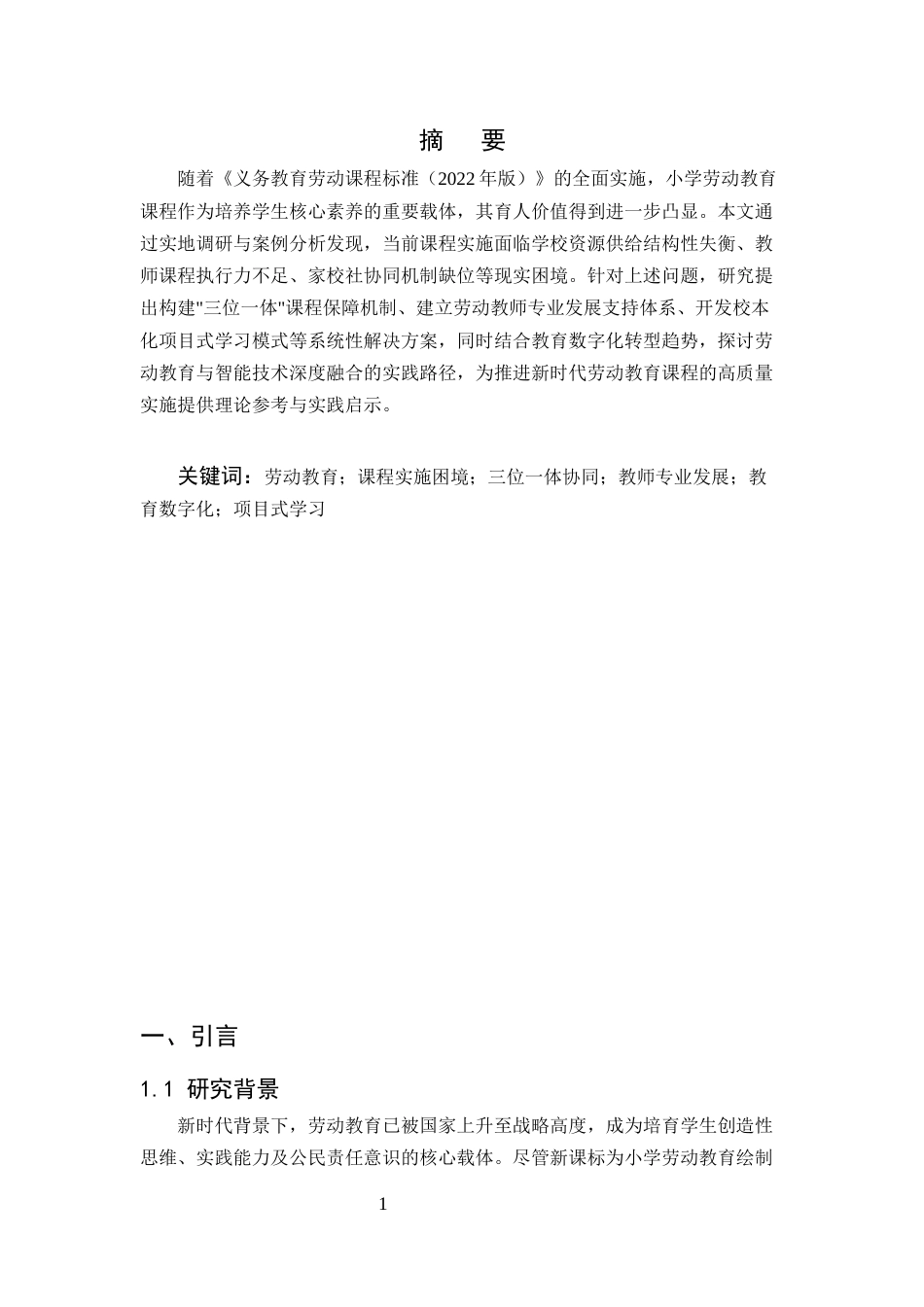 摘 要

随着《义务教育劳动课程标准（2022年版）》的全面实施，小学劳动教育课程作为培养学生核心素养的重要载体，其育人价值得到进一步凸显。本文通过实地调研与案例分析发现，当前课程实施面临学校资源供给结构性失衡、教师课程执行力不足、家校社协同机制缺位等现实困境。针对上述问题，研究提出构建“三位一体”课程保障机制、建立劳动教师专业发展支持体系、开发校本化项目式学习模式等系统性解决方案，同时结合教育数字化转型趋势，探讨劳动教育与智能技术深度融合的实践路径，为推进新时代劳动教育课程的高质量实施提供理论参考与实践启示。

关键词：劳动教育；课程实施困境；三位一体协同；教师专业发展；教育数字化；项目式学习

一、引言

1.1 研究背景

新时代背景下，劳动教育已被国家上升至战略高度，成为培育学生创造性思维、实践能力及公民责任意识的核心载体。尽管新课标为小学劳动教育绘制

1